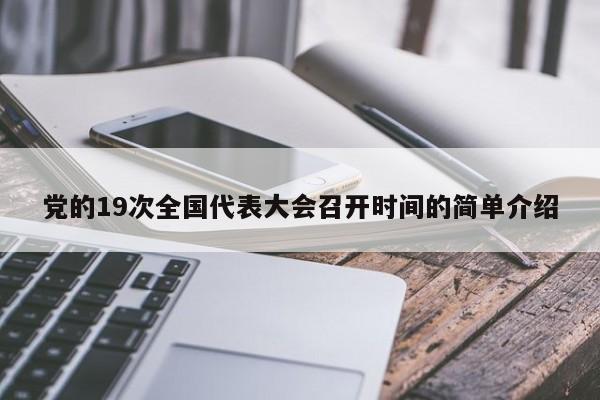 党的19次全国代表大会召开时间的简单介绍